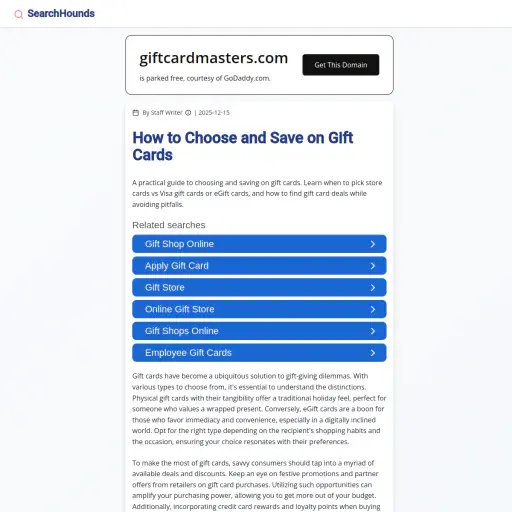 SearchHounds

giftcardmasters.com

is parked free, courtesy of GoDaddy.com.

Get This Domain

By Staff Writer | 2025-12-15

How to Choose and Save on Gift Cards

A practical guide to choosing and saving on gift cards. Learn when to pick store cards vs Visa gift cards or eGift cards, and how to find gift card deals while avoiding pitfalls.

Related searches

Gift Shop Online

Apply Gift Card

Gift Store

Online Gift Store

Gift Shops Online

Employee Gift Cards

Gift cards have become a ubiquitous solution to gift-giving dilemmas. With various types to choose from, it's essential to understand the distinctions. Physical gift cards with their tangibility offer a traditional holiday feel, perfect for someone who values a wrapped present. Conversely, eGift cards are a boon for those who favor immediacy and convenience, especially in a digitally inclined world. Opt for the right type depending on the recipient's shopping habits and the occasion, ensuring your choice resonates with their preferences.

To make the most of gift cards, savvy consumers should tap into a myriad of available deals and discounts. Keep an eye on festive promotions and partner offers from retailers on gift card purchases. Utilizing such opportunities can amplify your purchasing power, allowing you to get more out of your budget. Additionally, incorporating credit card rewards and loyalty points when buying